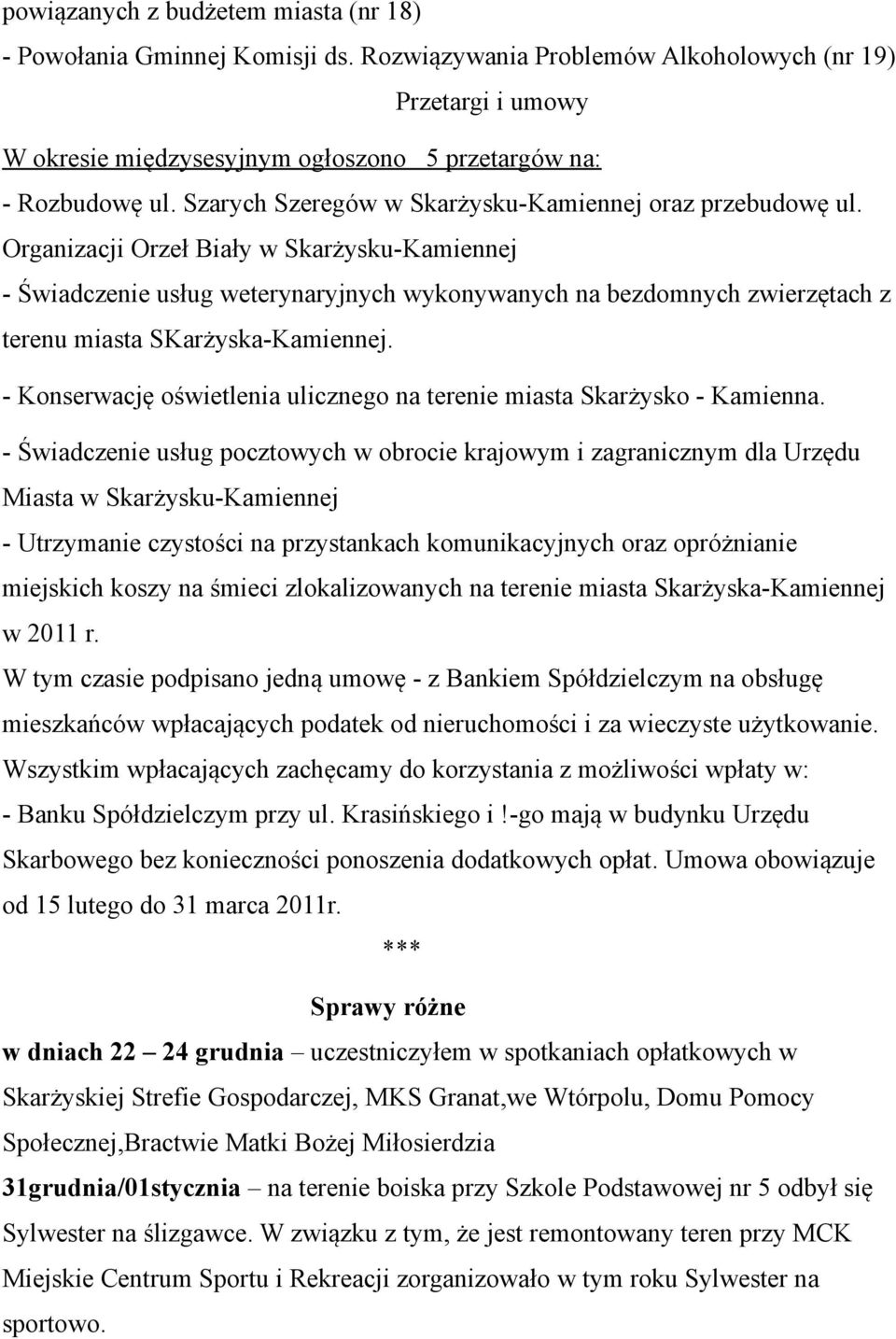 powiązanych z budżetem miasta (nr 18)
- Powołania Gminnej Komisji ds. Rozwiązywania Problemów Alkoholowych (nr 19)

Przetargi i umowy

W okresie międzysesyjnym ogłoszono 5 przetargów na:
- Rozbudowę ul. Szarych Szeregów w Skarżysku-Kamiennej oraz przebudowę ul. Organizacji Orzeł Biały w Skarżysku-Kamiennej
- Świadczenie usług weterynaryjnych wykonywanych na bezdomnych zwierzętach z terenu miasta SKarżyska-Kamiennej.
- Konserwację oświetlenia ulicznego na terenie miasta Skarżysko - Kamienna.
- Świadczenie usług pocztowych w obrocie krajowym i zagranicznym dla Urzędu Miasta w Skarżysku-Kamiennej
- Utrzymanie czystości na przystankach komunikacyjnych oraz opróżnianie miejskich koszy na śmieci zlokalizowanych na terenie miasta Skarżyska-Kamiennej w 2011 r.
W tym czasie podpisano jedną umowę - z Bankiem Spółdzielczym na obsługę mieszkańców wpłacających podatek od nieruchomości i za wieczyste użytkowanie. Wszystkim wpłacających zachęcamy do korzystania z możliwości wpłaty w:
- Banku Spółdzielczym przy ul. Krasińskiego i !-go mają w budynku Urzędu Skarbowego bez konieczności ponoszenia dodatkowych opłat. Umowa obowiązuje od 15 lutego do 31 marca 2011r.

***

Sprawy różne

w dniach 22 – 24 grudnia – uczestniczyłem w spotkaniach opłatkowych w Skarżyskiej Strefie Gospodarczej, MKS Granat,we Wtórpolu, Domu Pomocy Społecznej,Bractwie Matki Bożej Miłosierdzia
31grudnia/01stycznia – na terenie boiska przy Szkole Podstawowej nr 5 odbył się Sylwester na ślizgawce. W związku z tym, że jest remontowany teren przy MCK Miejskie Centrum Sportu i Rekreacji zorganizowało w tym roku Sylwester na sportowo.